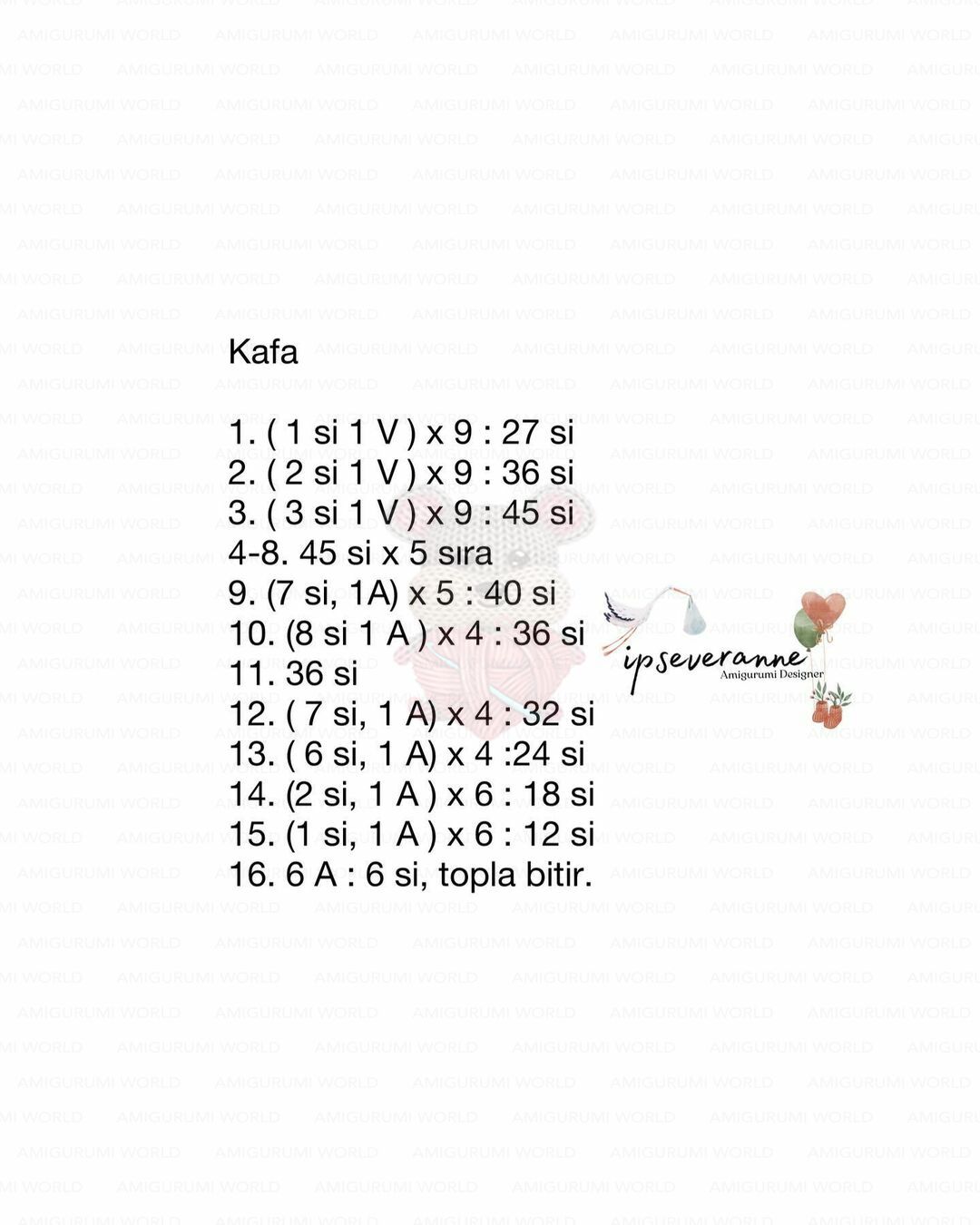 Kafa

1. ( 1 si 1 V ) x 9 : 27 si
2. ( 2 si 1 V ) x 9 : 36 si
3. ( 3 si 1 V ) x 9 : 45 si
4-8. 45 si x 5 sıra
9. (7 si, 1A) x 5 : 40 si
10. (8 si 1 A ) x 4 : 36 si
11. 36 si
12. ( 7 si, 1 A) x 4 : 32 si
13. ( 6 si, 1 A) x 4 :24 si
14. (2 si, 1 A ) x 6 : 18 si
15. (1 si, 1 A ) x 6 : 12 si
16. 6 A : 6 si, topla bitir.

ipseveranne
Amigurumi Designer

AMIGURUMI WORLD